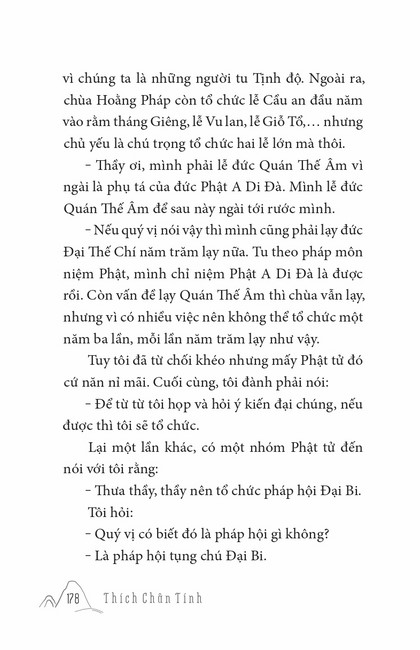 vì chúng ta là những người tu Tịnh độ. Ngoài ra, chùa Hoằng Pháp còn tổ chức lễ Cầu an đầu năm vào rằm tháng Giêng, lễ Vu lan, lễ Giỗ Tổ,… nhưng chủ yếu là chú trọng tổ chức hai lễ lớn mà thôi.

– Thầy ơi, mình phải lễ đức Quán Thế Âm vì ngài là phụ tá của đức Phật A Di Đà. Mình lễ đức Quán Thế Âm để sau này ngài tới rước mình.

– Nếu quý vị nói vậy thì mình cũng phải lạy đức Đại Thế Chí năm trăm lạy nữa. Tu theo pháp môn niệm Phật, mình chỉ niệm Phật A Di Đà là được rồi. Còn vấn đề lạy Quán Thế Âm thì chùa vẫn lạy, nhưng vì có nhiều việc nên không thể tổ chức một năm ba lần, mỗi lần năm trăm lạy như vậy.

Tuy tôi đã từ chối khéo nhưng mấy Phật tử đó cứ năn nỉ mãi. Cuối cùng, tôi đành phải nói:

– Để từ từ tôi họp và hỏi ý kiến đại chúng, nếu được thì tôi sẽ tổ chức.

Lại một lần khác, có một nhóm Phật tử đến nói với tôi rằng:

– Thưa thầy, thầy nên tổ chức pháp hội Đại Bi.

Tôi hỏi:

– Quý vị có biết đó là pháp hội gì không?

– Là pháp hội tụng chú Đại Bi.

178 Thích Chân Tính